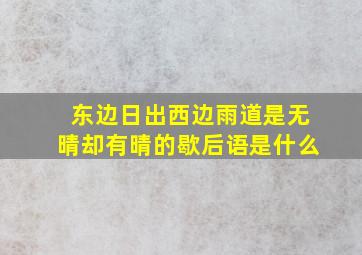 东边日出西边雨道是无晴却有晴的歇后语是什么